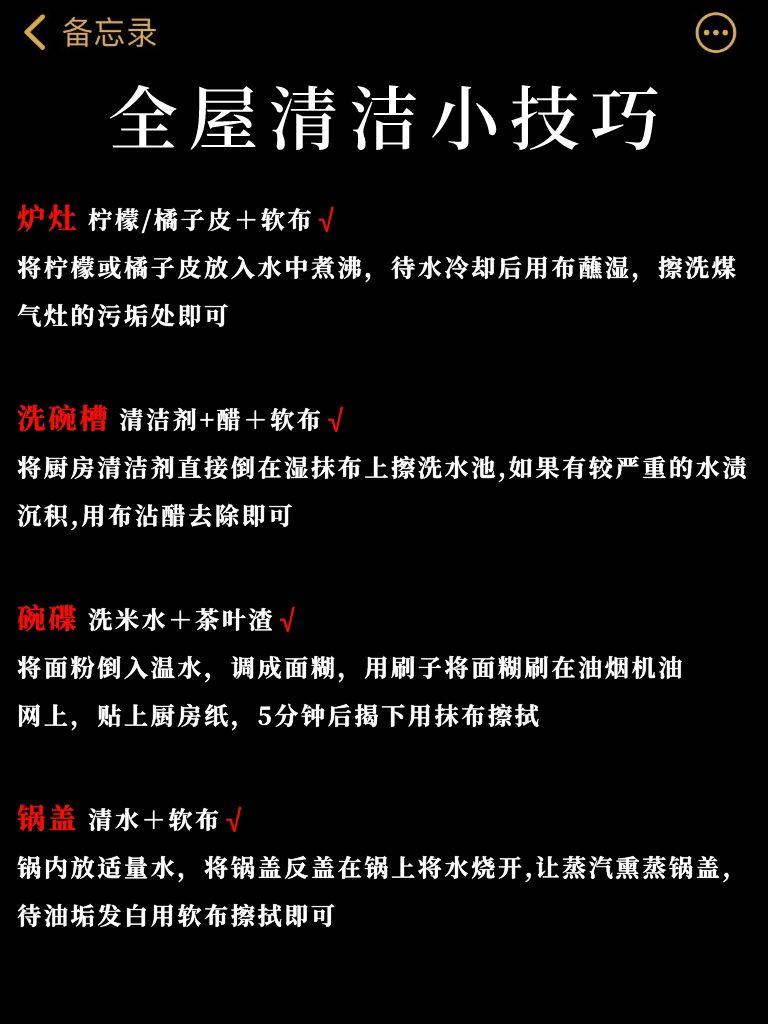 备忘录

全屋清洁小技巧

炉灶 柠檬/橘子皮＋软布 √
将柠檬或橘子皮放入水中煮沸，待水冷却后用布蘸湿，擦洗煤气灶的污垢处即可

洗碗槽 清洁剂+醋＋软布 √
将厨房清洁剂直接倒在湿抹布上擦洗水池,如果有较严重的水渍沉积,用布沾醋去除即可

碗碟 洗米水＋茶叶渣 √
将面粉倒入温水，调成面糊，用刷子将面糊刷在油烟机油网上，贴上厨房纸，5分钟后揭下用抹布擦拭

锅盖 清水＋软布 √
锅内放适量水，将锅盖反盖在锅上将水烧开,让蒸汽熏蒸锅盖,待油垢发白用软布擦拭即可